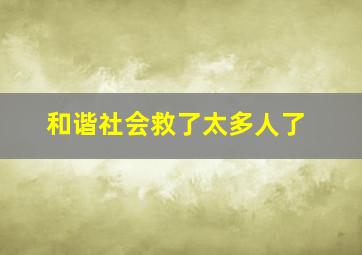 和谐社会救了太多人了